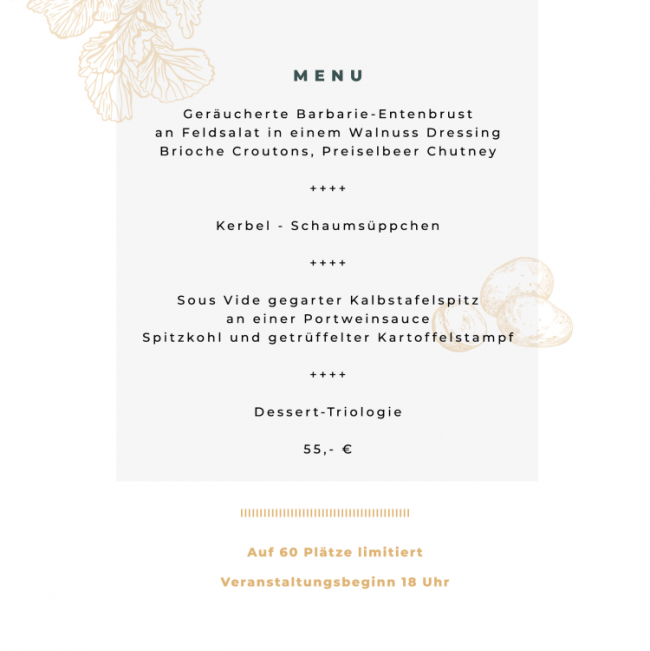 MENU

Geräucherte Barbarie-Entenbrust
an Feldsalat in einem Walnuss Dressing
Brioche Croutons, Preiselbeer Chutney

++++

Kerbel - Schaumsüppchen

++++

Sous Vide gegarter Kalbstafelspitz
an einer Portweinsauce
Spitzkohl und getrüffelter Kartoffelstampf

++++

Dessert-Triologie

55,- €

Auf 60 Plätze limitiert

Veranstaltungsbeginn 18 Uhr